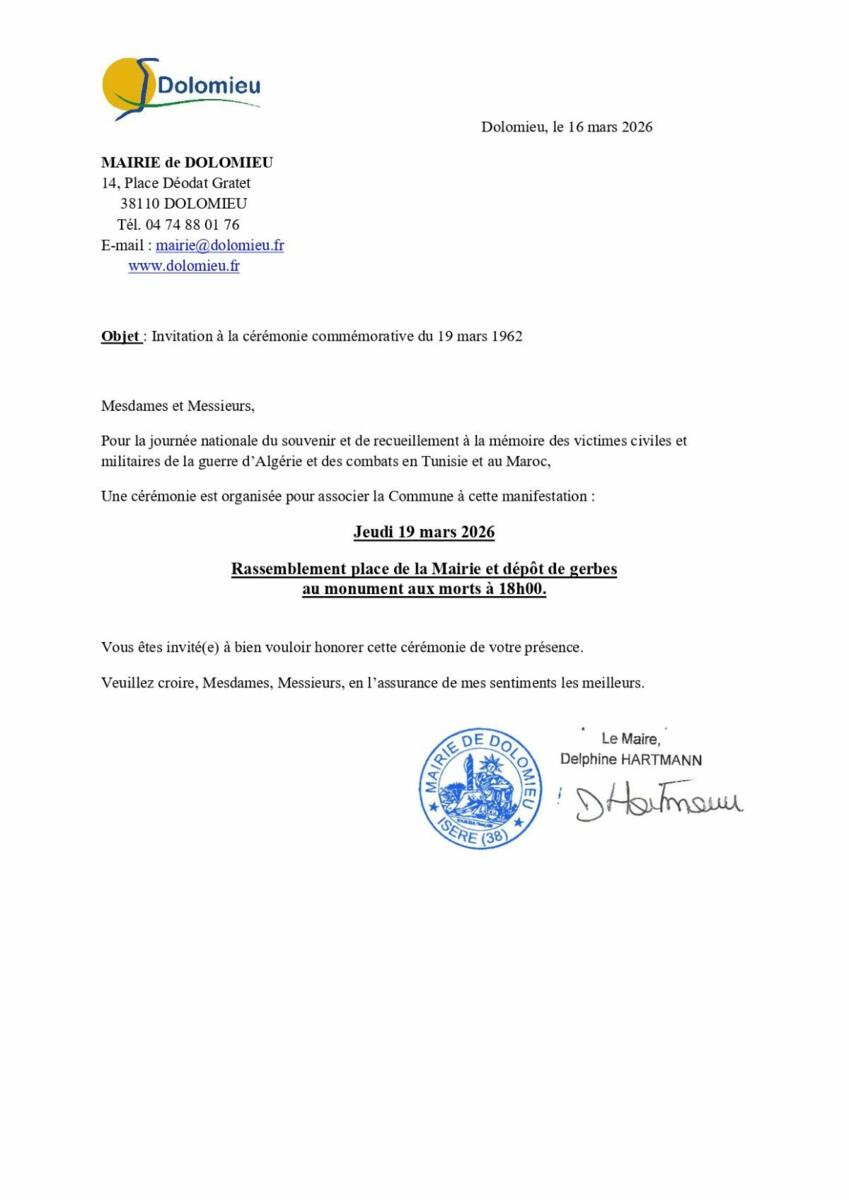 Dolomieu

Dolomieu, le 16 mars 2026

MAIRIE de DOLOMIEU
14, Place Déodat Gratet
38110 DOLOMIEU
Tél. 04 74 88 01 76
E-mail : mairie@dolomieu.fr
www.dolomieu.fr

Objet : Invitation à la cérémonie commémorative du 19 mars 1962

Mesdames et Messieurs,

Pour la journée nationale du souvenir et de recueillement à la mémoire des victimes civiles et militaires de la guerre d'Algérie et des combats en Tunisie et au Maroc,

Une cérémonie est organisée pour associer la Commune à cette manifestation :

Jeudi 19 mars 2026

Rassemblement place de la Mairie et dépôt de gerbes au monument aux morts à 18h00.

Vous êtes invité(e) à bien vouloir honorer cette cérémonie de votre présence.

Veuillez croire, Mesdames, Messieurs, en l'assurance de mes sentiments les meilleurs.

MAIRIE DE DOLOMIEU
ISERE (38)

Le Maire,
Delphine HARTMANN

DHartmann